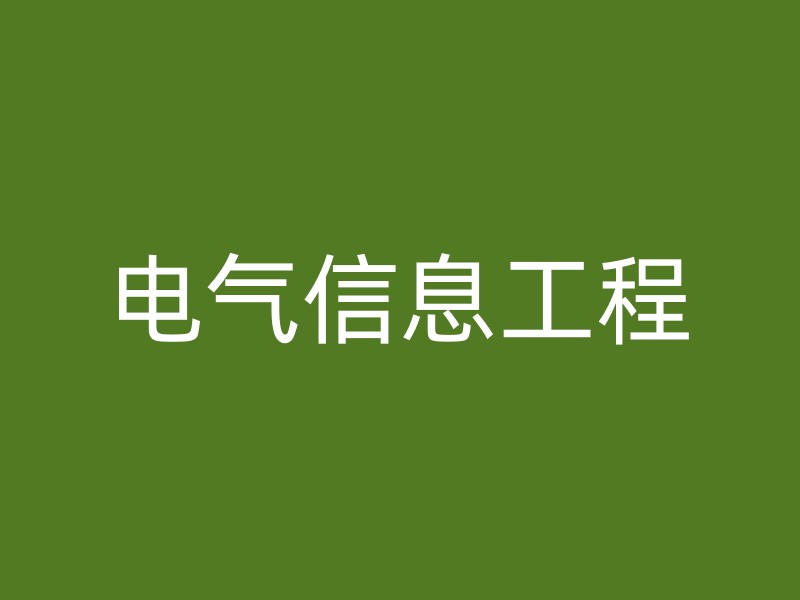 电气信息工程